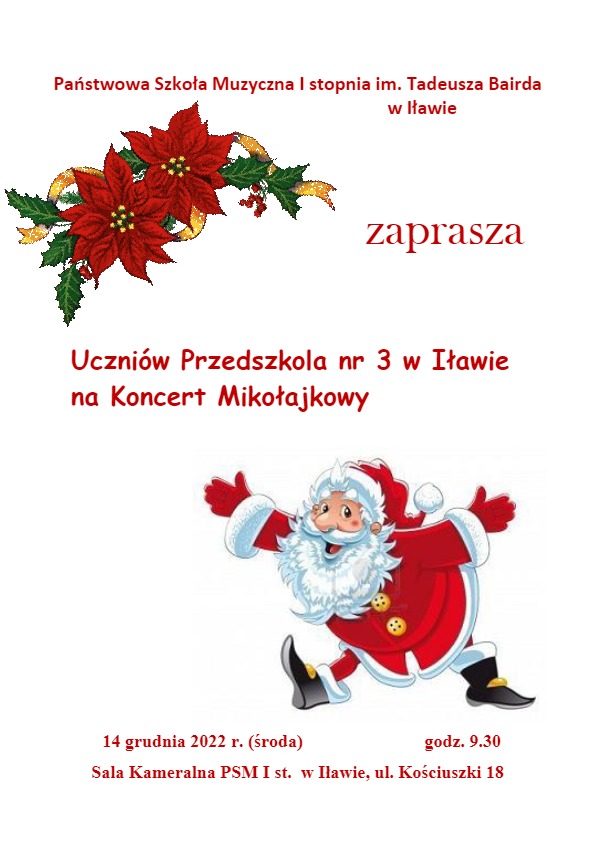 Państwowa Szkoła Muzyczna I stopnia im. Tadeusza Bairda w Iławie

zaprasza

Uczniów Przedszkola nr 3 w Iławie na Koncert Mikołajkowy

14 grudnia 2022 r. (środa) godz. 9.30

Sala Kameralna PSM I st. w Iławie, ul. Kościuszki 18